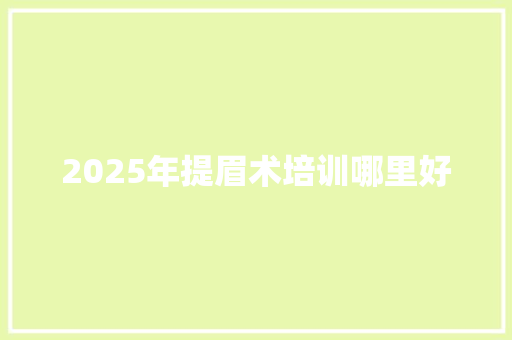 2025年提眉术培训哪里好